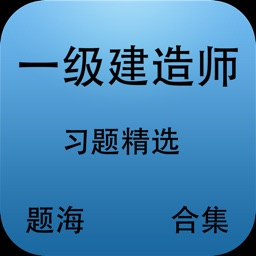 一级建造师

习题精选

题海 合集